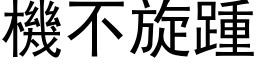 機不旋踵